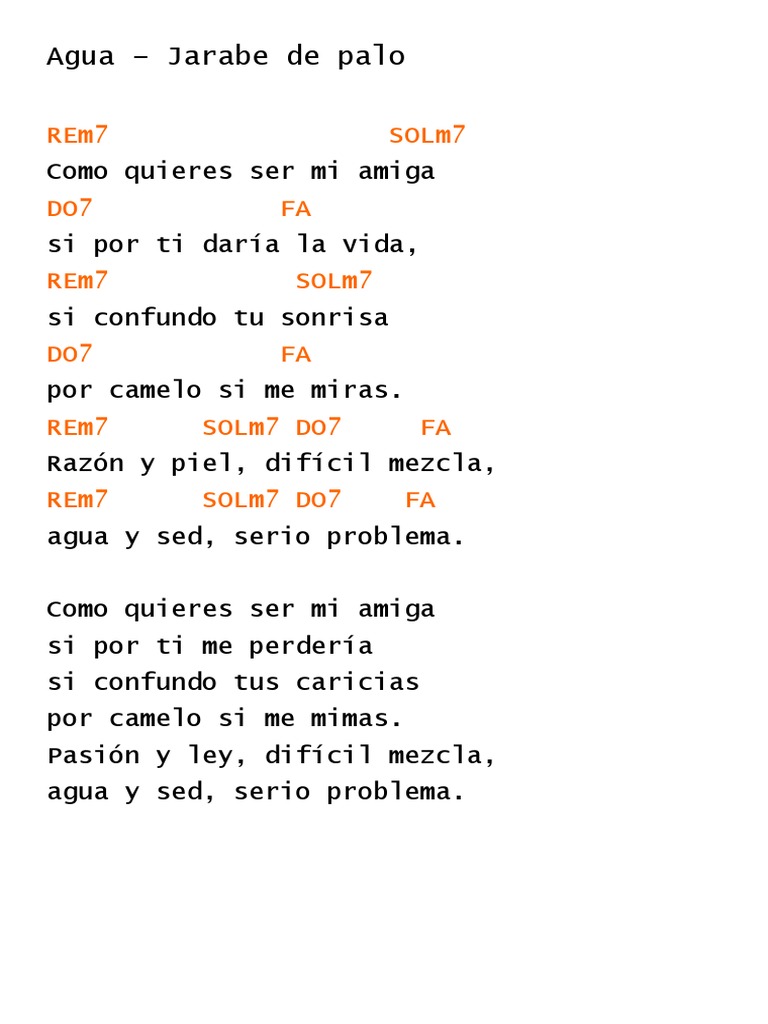 Agua – Jarabe de palo

REm7                  SOLm7
Como quieres ser mi amiga
DO7            FA
si por ti daría la vida,
REm7             SOLm7
si confundo tu sonrisa
DO7            FA
por camelo si me miras.
REm7      SOLm7 DO7     FA
Razón y piel, difícil mezcla,
REm7      SOLm7 DO7    FA
agua y sed, serio problema.

Como quieres ser mi amiga
si por ti me perdería
si confundo tus caricias
por camelo si me mimas.
Pasión y ley, difícil mezcla,
agua y sed, serio problema.